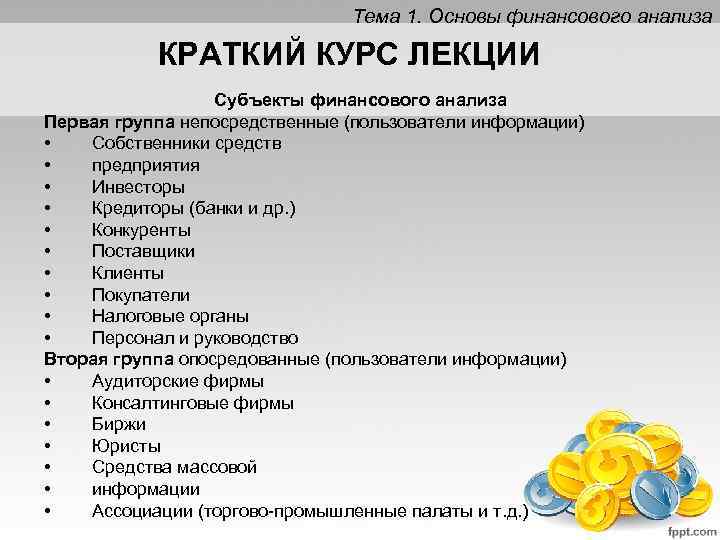 Тема 1. Основы финансового анализа

КРАТКИЙ КУРС ЛЕКЦИИ

Субъекты финансового анализа

Первая группа непосредственные (пользователи информации)
• Собственники средств
• предприятия
• Инвесторы
• Кредиторы (банки и др.)
• Конкуренты
• Поставщики
• Клиенты
• Покупатели
• Налоговые органы
• Персонал и руководство

Вторая группа опосредованные (пользователи информации)
• Аудиторские фирмы
• Консалтинговые фирмы
• Биржи
• Юристы
• Средства массовой
• информации
• Ассоциации (торгово-промышленные палаты и т.д.)

fppt.com